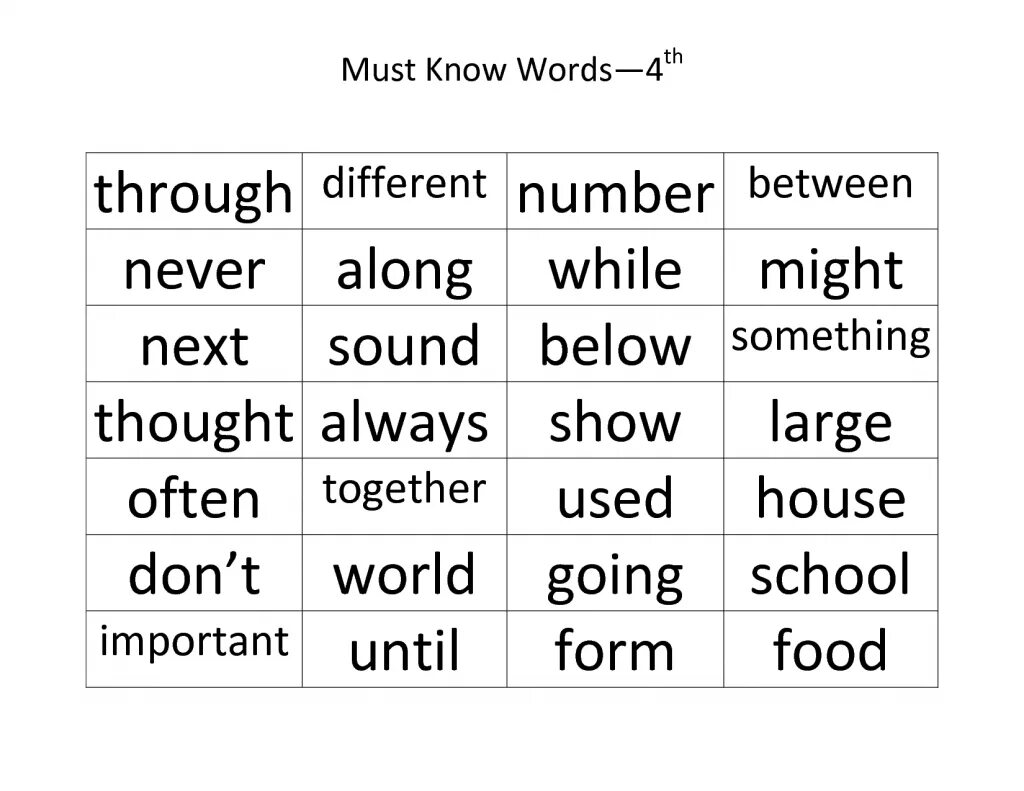 Must Know Words—4th

| through | different | number | between |
|---|---|---|---|
| never | along | while | might |
| next | sound | below | something |
| thought | always | show | large |
| often | together | used | house |
| don't | world | going | school |
| important | until | form | food |